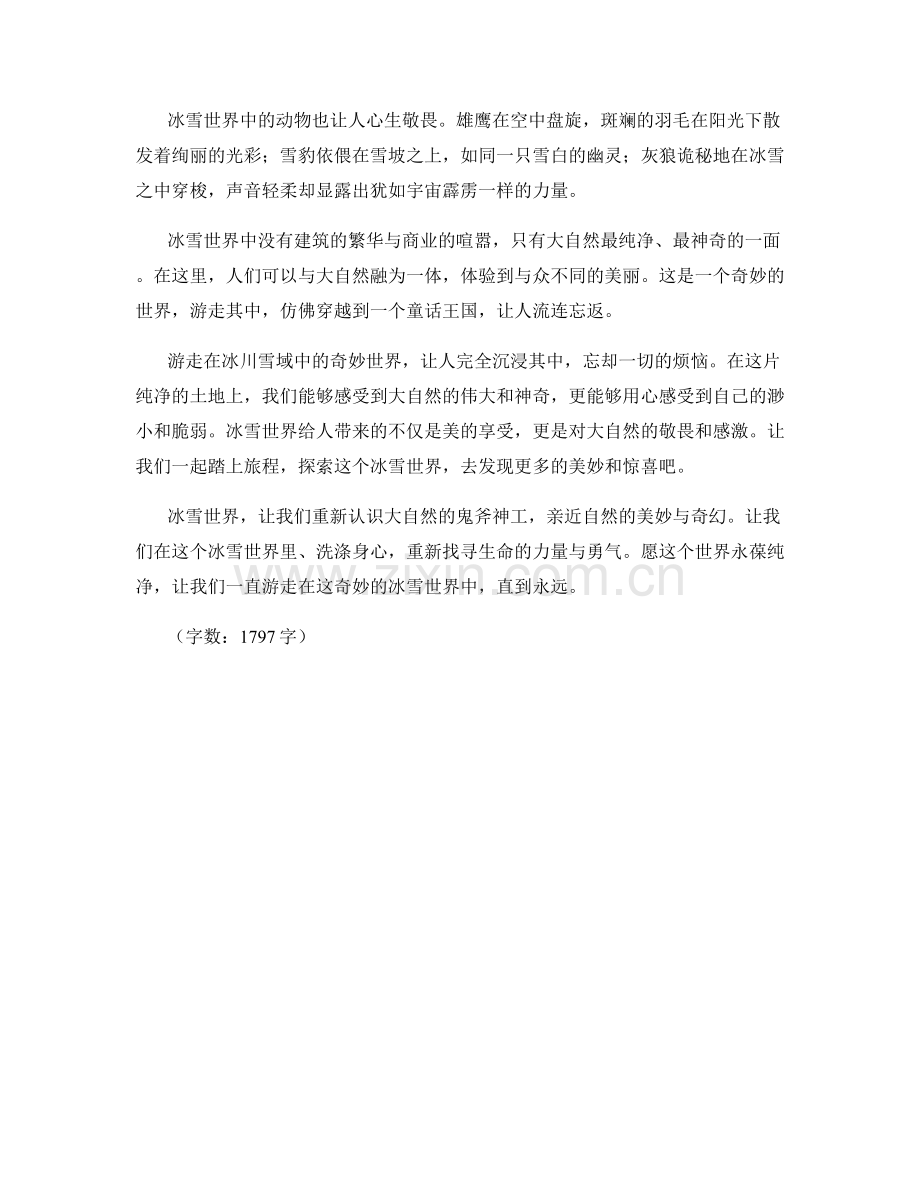 冰雪世界中的动物也让人心生敬畏。雄鹰在空中盘旋，斑斓的羽毛在阳光下散发着绚丽的光彩；雪豹依偎在雪坡之上，如同一只雪白的幽灵；灰狼诡秘地在冰雪之中穿梭，声音轻柔却显露出犹如宇宙霹雳一样的力量。

冰雪世界中没有建筑的繁华与商业的喧嚣，只有大自然最纯净、最神奇的一面。在这里，人们可以与大自然融为一体，体验到与众不同的美丽。这是一个奇妙的世界，游走其中，仿佛穿越到一个童话王国，让人流连忘返。

游走在冰川雪域中的奇妙世界，让人完全沉浸其中，忘却一切的烦恼。在这片纯净的土地上，我们能够感受到大自然的伟大和神奇，更能够用心感受到自己的渺小和脆弱。冰雪世界给人带来的不仅是美的享受，更是对大自然的敬畏和感激。让我们一起踏上旅程，探索这个冰雪世界，去发现更多的美妙和惊喜吧。

冰雪世界，让我们重新认识大自然的鬼斧神工，亲近自然的美妙与奇幻。让我们在这个冰雪世界里、洗涤身心，重新找寻生命的力量与勇气。愿这个世界永葆纯净，让我们一直游走在这奇妙的冰雪世界中，直到永远。

（字数：1797 字）

www.zixin.com.cn